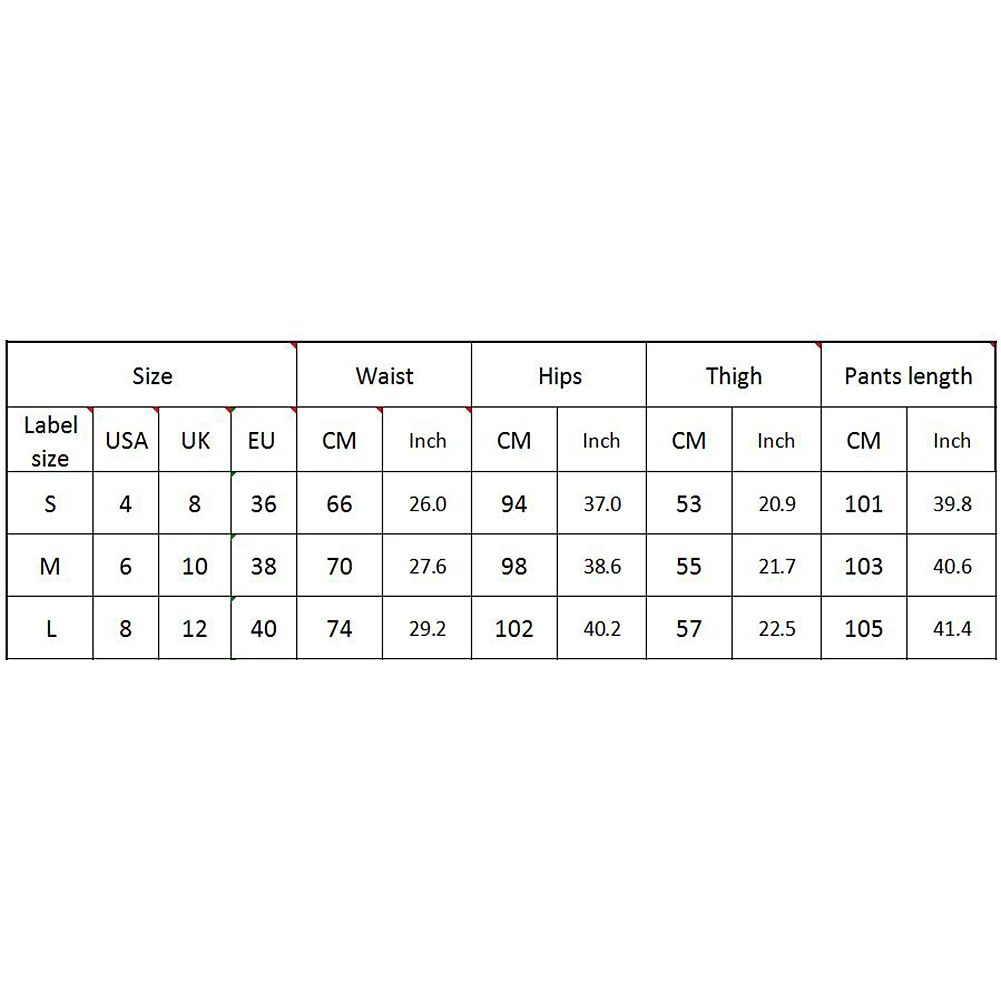 | Size | | | | Waist | | Hips | | Thigh | | Pants length | |
|---|---|---|---|---|---|---|---|---|---|---|---|
| Label size | USA | UK | EU | CM | Inch | CM | Inch | CM | Inch | CM | Inch |
| S | 4 | 8 | 36 | 66 | 26.0 | 94 | 37.0 | 53 | 20.9 | 101 | 39.8 |
| M | 6 | 10 | 38 | 70 | 27.6 | 98 | 38.6 | 55 | 21.7 | 103 | 40.6 |
| L | 8 | 12 | 40 | 74 | 29.2 | 102 | 40.2 | 57 | 22.5 | 105 | 41.4 |